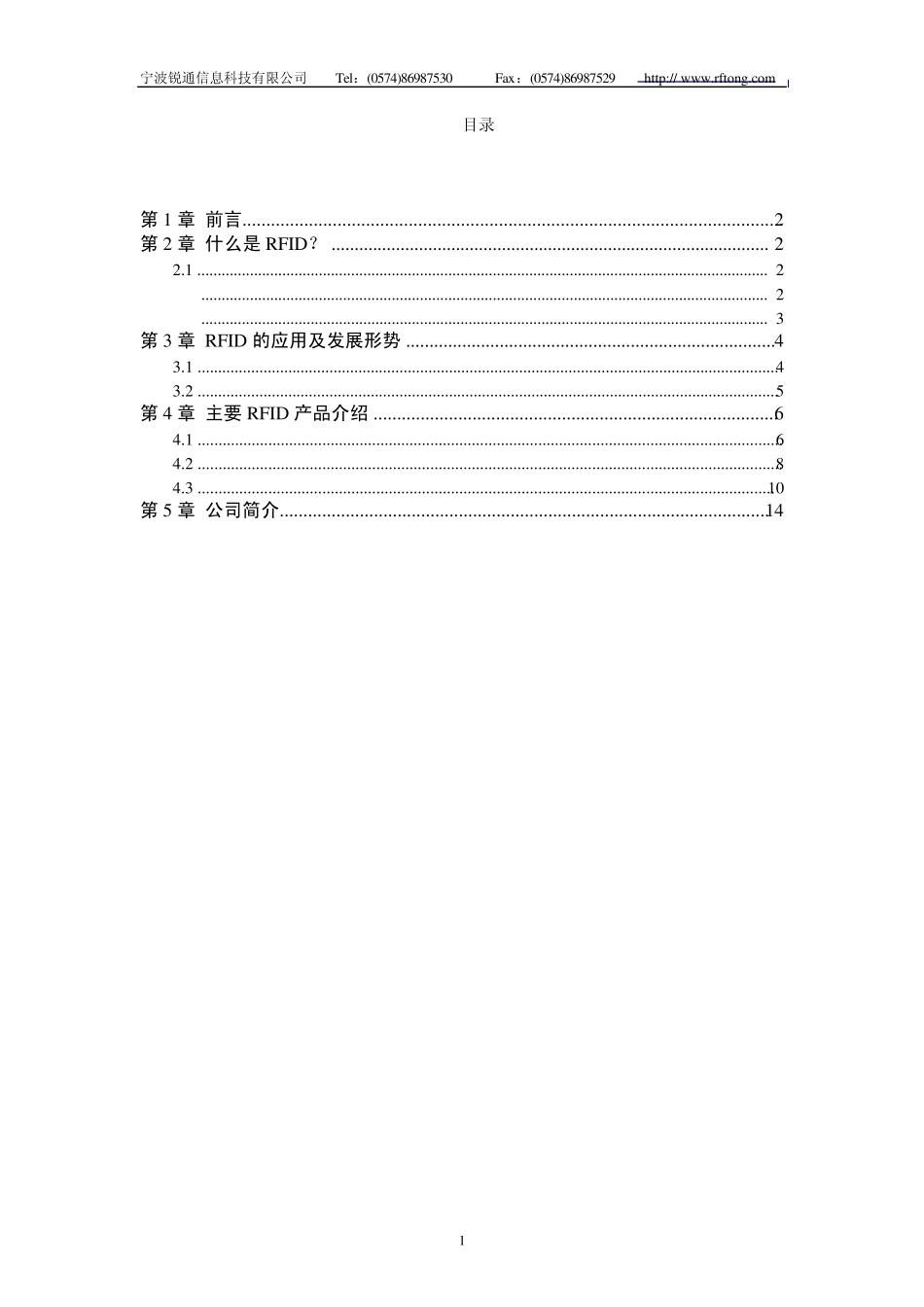 宁波锐通信息科技有限公司 Tel：(0574)86987530 Fax：(0574)86987529 http:// www.rftong.com

目录

第1章 前言 2
第2章 什么是RFID？ 2
2.1 2
2
3
第3章 RFID的应用及发展形势 4
3.1 4
3.2 5
第4章 主要RFID产品介绍 6
4.1 6
4.2 8
4.3 10
第5章 公司简介 14

1